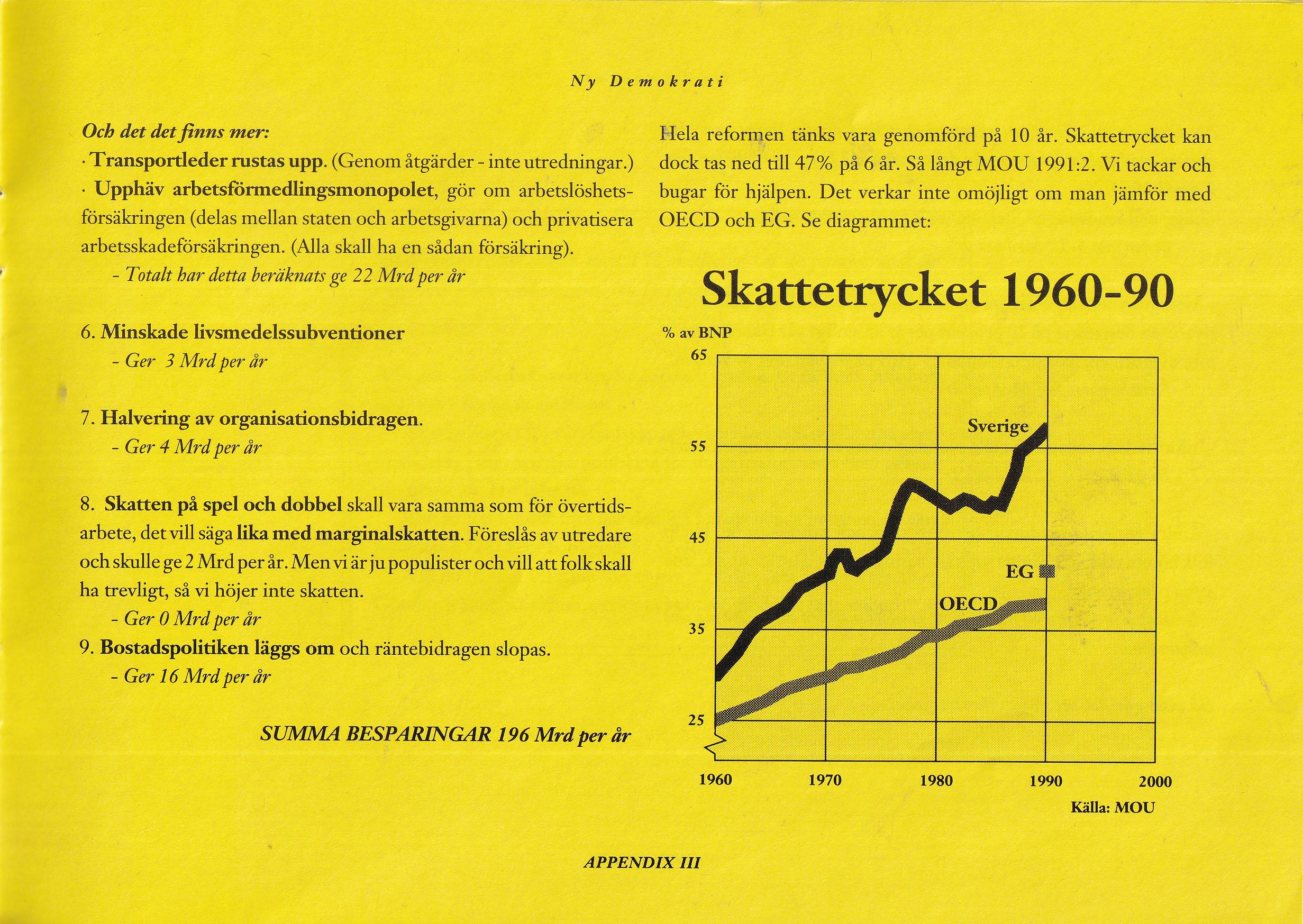 Ny Demokrati

Och det det finns mer:
· Transportleder rustas upp. (Genom åtgärder - inte utredningar.)
· Upphäv arbetsförmedlingsmonopolet, gör om arbetslöshetsförsäkringen (delas mellan staten och arbetsgivarna) och privatisera arbetsskadeförsäkringen. (Alla skall ha en sådan försäkring).
- Totalt har detta beräknats ge 22 Mrd per år

6. Minskade livsmedelssubventioner
- Ger 3 Mrd per år

7. Halvering av organisationsbidragen.
- Ger 4 Mrd per år

8. Skatten på spel och dobbel skall vara samma som för övertidsarbete, det vill säga lika med marginalskatten. Föreslås av utredare och skulle ge 2 Mrd per år. Men vi är ju populister och vill att folk skall ha trevligt, så vi höjer inte skatten.
- Ger 0 Mrd per år
9. Bostadspolitiken läggs om och räntebidragen slopas.
- Ger 16 Mrd per år

SUMMA BESPARINGAR 196 Mrd per år

Hela reformen tänks vara genomförd på 10 år. Skattetrycket kan dock tas ned till 47% på 6 år. Så långt MOU 1991:2. Vi tackar och bugar för hjälpen. Det verkar inte omöjligt om man jämför med OECD och EG. Se diagrammet:

Skattetrycket 1960-90

% av BNP
65
55
45
35
25
Sverige
EG
OECD
1960
1970
1980
1990
2000
Källa: MOU

APPENDIX III